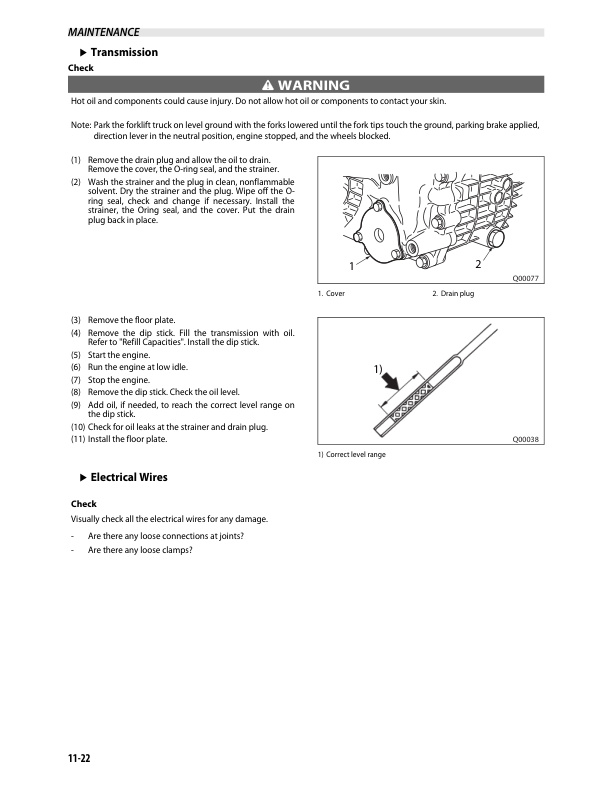 MAINTENANCE

▶ Transmission

Check

⚠ WARNING

Hot oil and components could cause injury. Do not allow hot oil or components to contact your skin.

Note: Park the forklift truck on level ground with the forks lowered until the fork tips touch the ground, parking brake applied, direction lever in the neutral position, engine stopped, and the wheels blocked.

(1) Remove the drain plug and allow the oil to drain. Remove the cover, the O-ring seal, and the strainer.
(2) Wash the strainer and the plug in clean, nonflammable solvent. Dry the strainer and the plug. Wipe off the O-ring seal, check and change if necessary. Install the strainer, the Oring seal, and the cover. Put the drain plug back in place.

1
2
Q00077

1. Cover
2. Drain plug

(3) Remove the floor plate.
(4) Remove the dip stick. Fill the transmission with oil. Refer to "Refill Capacities". Install the dip stick.
(5) Start the engine.
(6) Run the engine at low idle.
(7) Stop the engine.
(8) Remove the dip stick. Check the oil level.
(9) Add oil, if needed, to reach the correct level range on the dip stick.
(10) Check for oil leaks at the strainer and drain plug.
(11) Install the floor plate.

1)
Q00038

1) Correct level range

▶ Electrical Wires

Check

Visually check all the electrical wires for any damage.

- Are there any loose connections at joints?
- Are there any loose clamps?

11-22